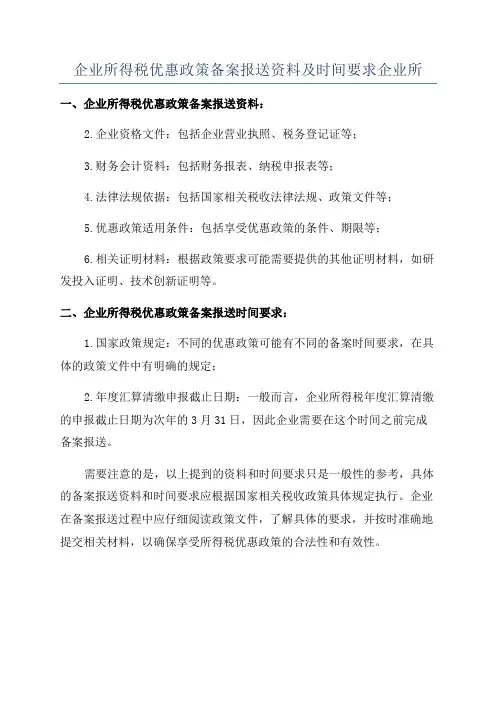 企业所得税优惠政策备案报送资料及时间要求企业所

一、企业所得税优惠政策备案报送资料：

2.企业资格文件：包括企业营业执照、税务登记证等；

3.财务会计资料：包括财务报表、纳税申报表等；

4.法律法规依据：包括国家相关税收法律法规、政策文件等；

5.优惠政策适用条件：包括享受优惠政策的条件、期限等；

6.相关证明材料：根据政策要求可能需要提供的其他证明材料，如研发投入证明、技术创新证明等。

二、企业所得税优惠政策备案报送时间要求：

1.国家政策规定：不同的优惠政策可能有不同的备案时间要求，在具体的政策文件中有明确的规定；

2.年度汇算清缴申报截止日期：一般而言，企业所得税年度汇算清缴的申报截止日期为次年的3月31日，因此企业需要在这个时间之前完成备案报送。

需要注意的是，以上提到的资料和时间要求只是一般性的参考，具体的备案报送资料和时间要求应根据国家相关税收政策具体规定执行。企业在备案报送过程中应仔细阅读政策文件，了解具体的要求，并按时准确地提交相关材料，以确保享受所得税优惠政策的合法性和有效性。